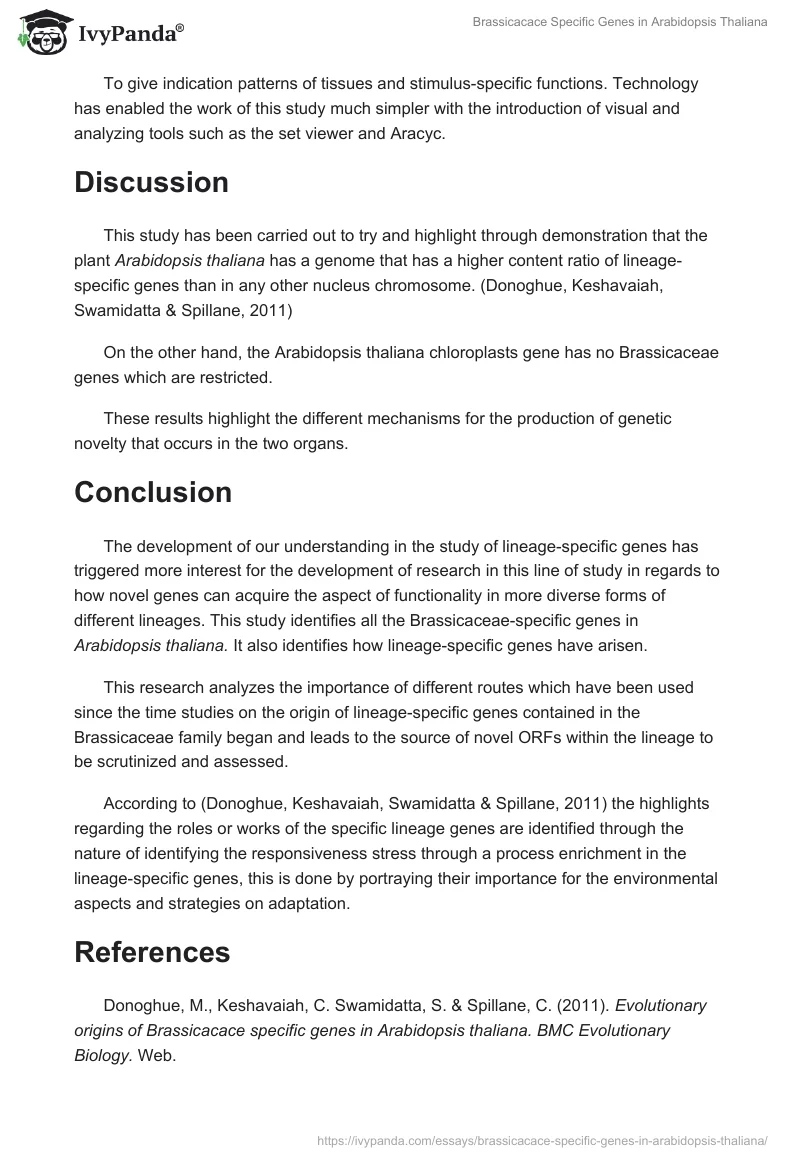 IvyPanda®

Brassicacace Specific Genes in Arabidopsis Thaliana

To give indication patterns of tissues and stimulus-specific functions. Technology has enabled the work of this study much simpler with the introduction of visual and analyzing tools such as the set viewer and Aracyc.

Discussion

This study has been carried out to try and highlight through demonstration that the plant Arabidopsis thaliana has a genome that has a higher content ratio of lineage-specific genes than in any other nucleus chromosome. (Donoghue, Keshavaiah, Swamidatta & Spillane, 2011)

On the other hand, the Arabidopsis thaliana chloroplasts gene has no Brassicaceae genes which are restricted.

These results highlight the different mechanisms for the production of genetic novelty that occurs in the two organs.

Conclusion

The development of our understanding in the study of lineage-specific genes has triggered more interest for the development of research in this line of study in regards to how novel genes can acquire the aspect of functionality in more diverse forms of different lineages. This study identifies all the Brassicaceae-specific genes in Arabidopsis thaliana. It also identifies how lineage-specific genes have arisen.

This research analyzes the importance of different routes which have been used since the time studies on the origin of lineage-specific genes contained in the Brassicaceae family began and leads to the source of novel ORFs within the lineage to be scrutinized and assessed.

According to (Donoghue, Keshavaiah, Swamidatta & Spillane, 2011) the highlights regarding the roles or works of the specific lineage genes are identified through the nature of identifying the responsiveness stress through a process enrichment in the lineage-specific genes, this is done by portraying their importance for the environmental aspects and strategies on adaptation.

References

Donoghue, M., Keshavaiah, C. Swamidatta, S. & Spillane, C. (2011). Evolutionary origins of Brassicacace specific genes in Arabidopsis thaliana. BMC Evolutionary Biology. Web.

https://ivypanda.com/essays/brassicacace-specific-genes-in-arabidopsis-thaliana/